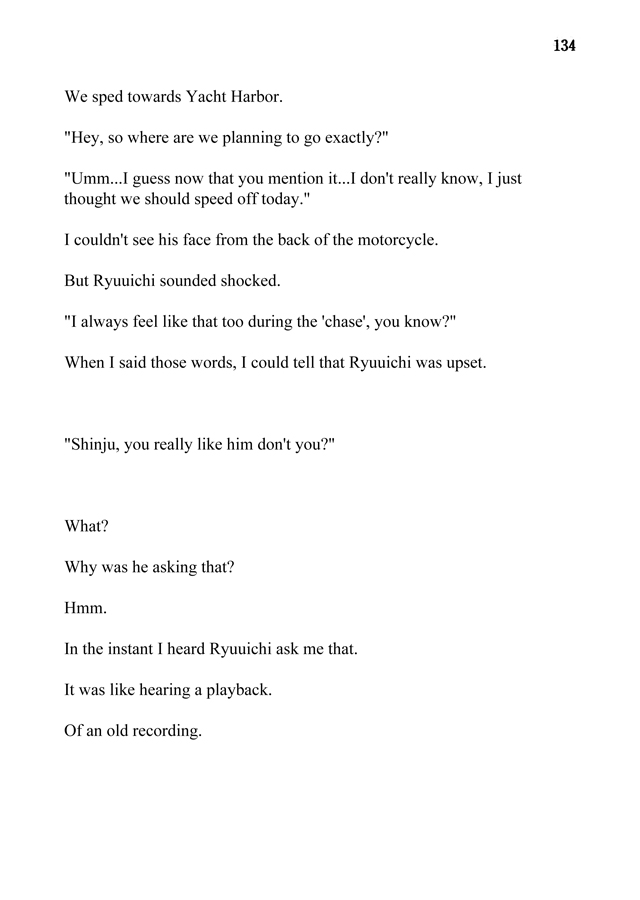 134

We sped towards Yacht Harbor.

"Hey, so where are we planning to go exactly?"

"Umm...I guess now that you mention it...I don't really know, I just thought we should speed off today."

I couldn't see his face from the back of the motorcycle.

But Ryuuichi sounded shocked.

"I always feel like that too during the 'chase', you know?"

When I said those words, I could tell that Ryuuichi was upset.

"Shinju, you really like him don't you?"

What?

Why was he asking that?

Hmm.

In the instant I heard Ryuuichi ask me that.

It was like hearing a playback.

Of an old recording.